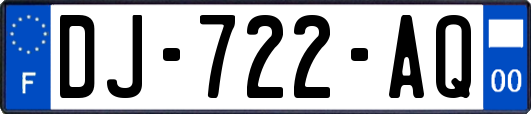 F
DJ-722-AQ
00